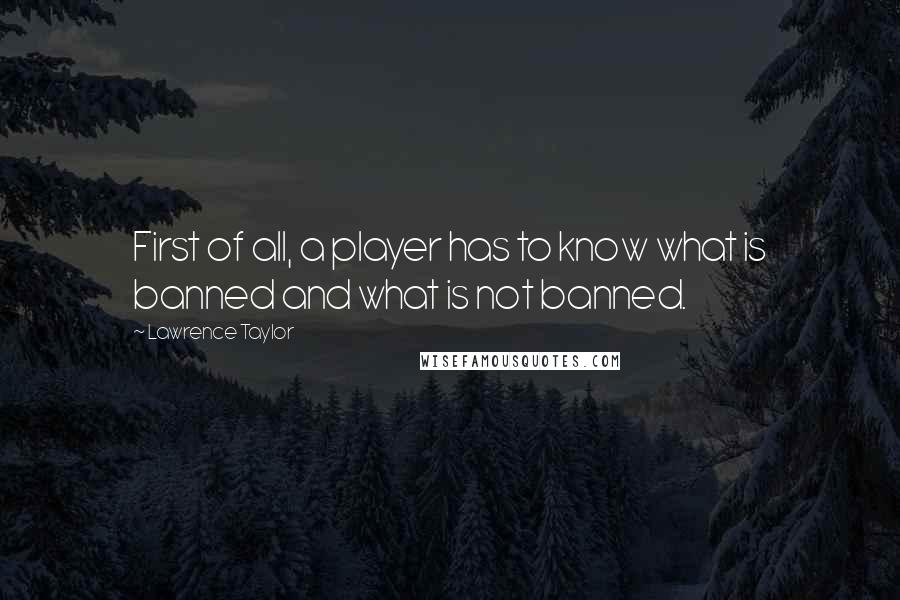 First of all, a player has to know what is banned and what is not banned.

~ Lawrence Taylor

WISEFAMOUSQUOTES.COM